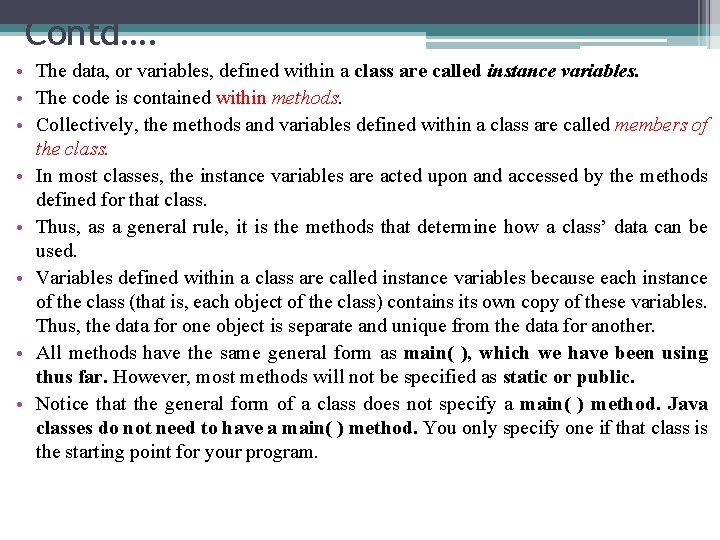 Contd….

• The data, or variables, defined within a class are called instance variables.
• The code is contained within methods.
• Collectively, the methods and variables defined within a class are called members of the class.
• In most classes, the instance variables are acted upon and accessed by the methods defined for that class.
• Thus, as a general rule, it is the methods that determine how a class' data can be used.
• Variables defined within a class are called instance variables because each instance of the class (that is, each object of the class) contains its own copy of these variables. Thus, the data for one object is separate and unique from the data for another.
• All methods have the same general form as main( ), which we have been using thus far. However, most methods will not be specified as static or public.
• Notice that the general form of a class does not specify a main( ) method. Java classes do not need to have a main( ) method. You only specify one if that class is the starting point for your program.